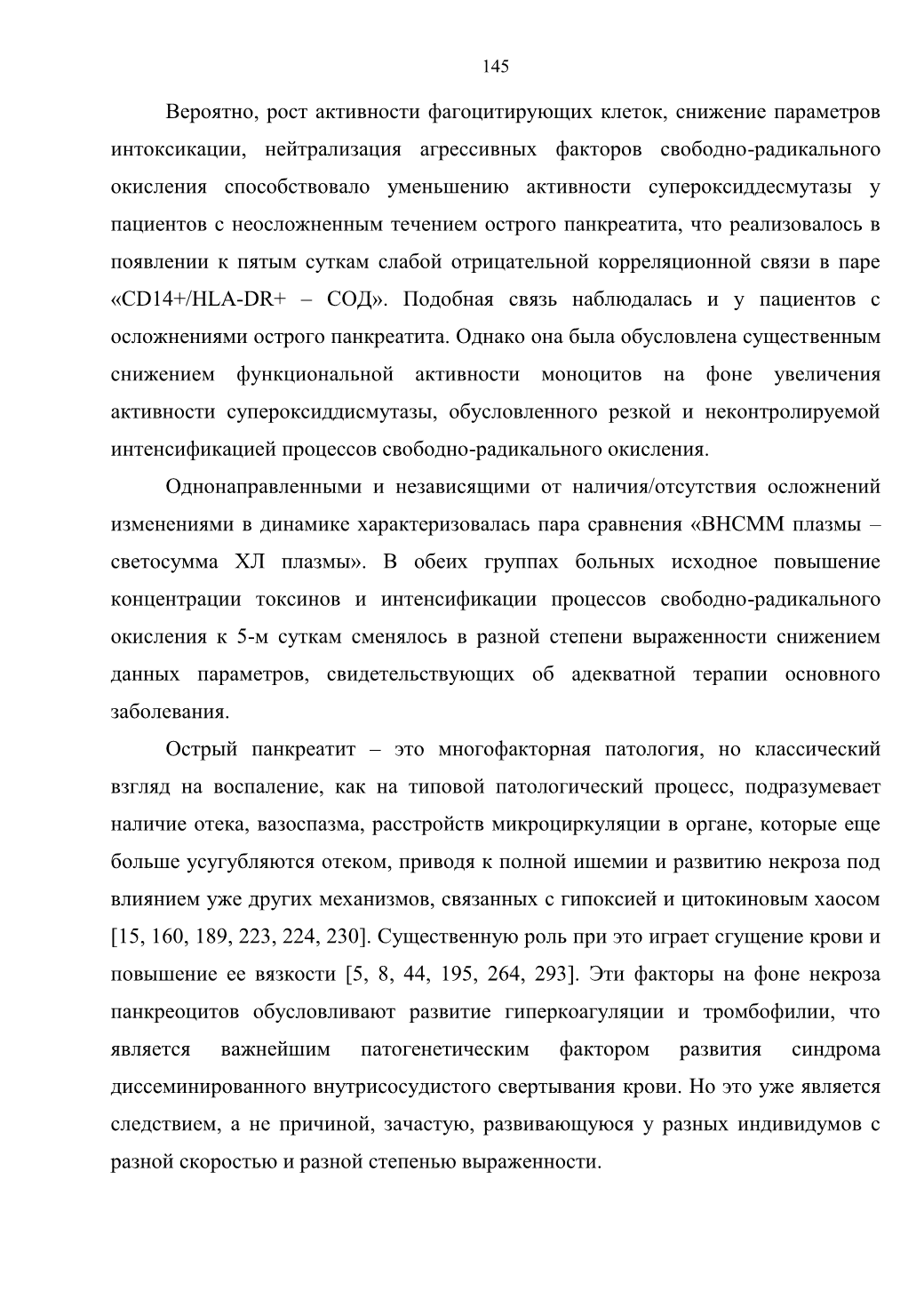 145

Вероятно, рост активности фагоцитирующих клеток, снижение параметров интоксикации, нейтрализация агрессивных факторов свободно-радикального окисления способствовало уменьшению активности супероксиддесмутазы у пациентов с неосложненным течением острого панкреатита, что реализовалось в появлении к пятым суткам слабой отрицательной корреляционной связи в паре «CD14+/HLA-DR+ – СОД». Подобная связь наблюдалась и у пациентов с осложнениями острого панкреатита. Однако она была обусловлена существенным снижением функциональной активности моноцитов на фоне увеличения активности супероксиддисмутазы, обусловленного резкой и неконтролируемой интенсификацией процессов свободно-радикального окисления.

Однонаправленными и независящими от наличия/отсутствия осложнений изменениями в динамике характеризовалась пара сравнения «ВНСММ плазмы – светосумма ХЛ плазмы». В обеих группах больных исходное повышение концентрации токсинов и интенсификации процессов свободно-радикального окисления к 5-м суткам сменялось в разной степени выраженности снижением данных параметров, свидетельствующих об адекватной терапии основного заболевания.

Острый панкреатит – это многофакторная патология, но классический взгляд на воспаление, как на типовой патологический процесс, подразумевает наличие отека, вазоспазма, расстройств микроциркуляции в органе, которые еще больше усугубляются отеком, приводя к полной ишемии и развитию некроза под влиянием уже других механизмов, связанных с гипоксией и цитокиновым хаосом [15, 160, 189, 223, 224, 230]. Существенную роль при это играет сгущение крови и повышение ее вязкости [5, 8, 44, 195, 264, 293]. Эти факторы на фоне некроза панкреоцитов обусловливают развитие гиперкоагуляции и тромбофилии, что является важнейшим патогенетическим фактором развития синдрома диссеминированного внутрисосудистого свертывания крови. Но это уже является следствием, а не причиной, зачастую, развивающуюся у разных индивидумов с разной скоростью и разной степенью выраженности.